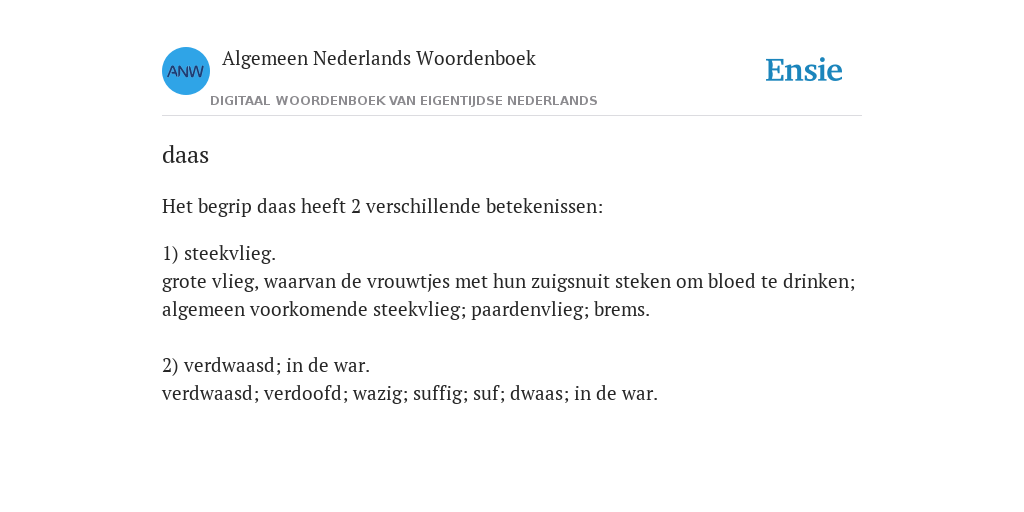 ANW

Algemeen Nederlands Woordenboek

DIGITAAL WOORDENBOEK VAN EIGENTIJDSE NEDERLANDS

Ensie

daas

Het begrip daas heeft 2 verschillende betekenissen:

1) steekvlieg.
grote vlieg, waarvan de vrouwtjes met hun zuigsnuit steken om bloed te drinken; algemeen voorkomende steekvlieg; paardenvlieg; brems.

2) verdwaasd; in de war.
verdwaasd; verdoofd; wazig; suffig; suf; dwaas; in de war.